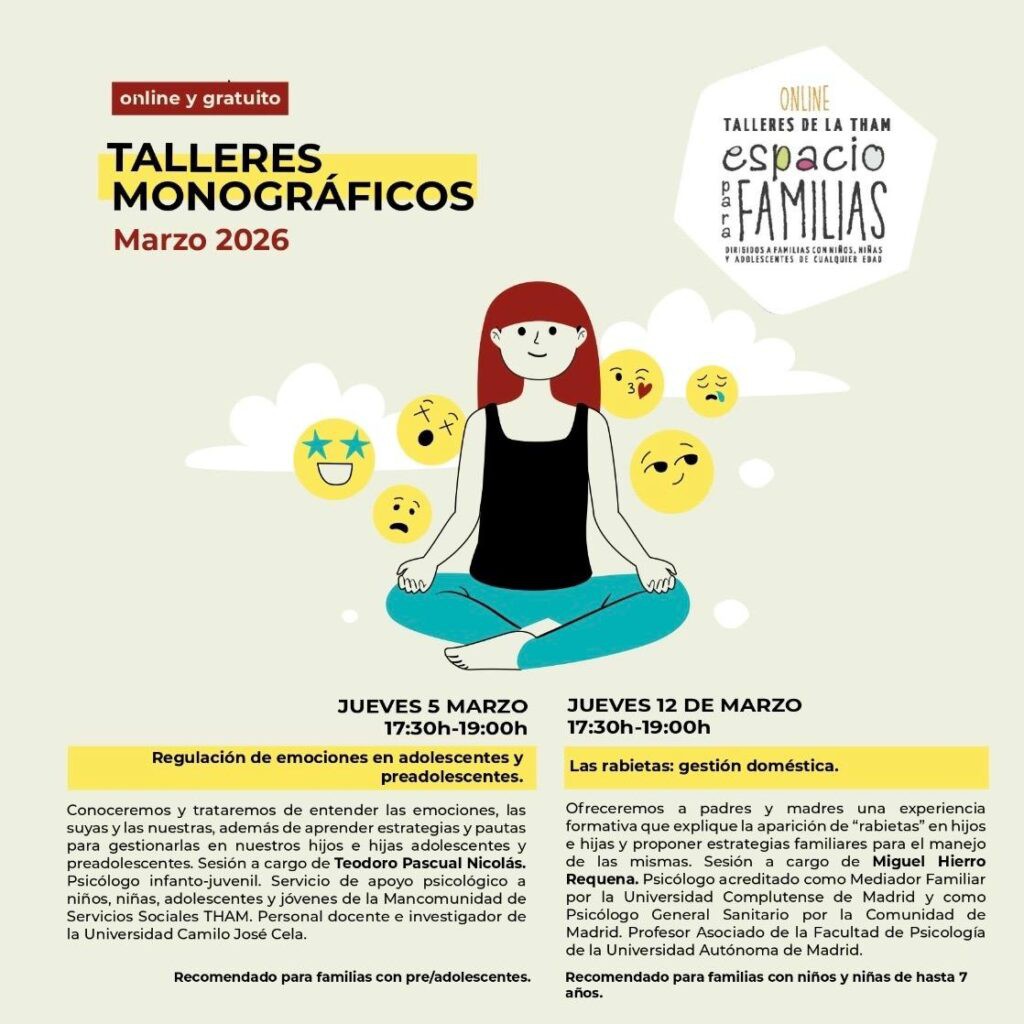 online y gratuito

TALLERES MONOGRÁFICOS
Marzo 2026

ONLINE
TALLERES DE LA THAM
espacio para FAMILIAS
DIRIGIDOS A FAMILIAS CON NIÑOS, NIÑAS Y ADOLESCENTES DE CUALQUIER EDAD

JUEVES 5 MARZO
17:30h-19:00h

Regulación de emociones en adolescentes y preadolescentes.

Conoceremos y trataremos de entender las emociones, las suyas y las nuestras, además de aprender estrategias y pautas para gestionarlas en nuestros hijos e hijas adolescentes y preadolescentes. Sesión a cargo de Teodoro Pascual Nicolás. Psicólogo infanto-juvenil. Servicio de apoyo psicológico a niños, niñas, adolescentes y jóvenes de la Mancomunidad de Servicios Sociales THAM. Personal docente e investigador de la Universidad Camilo José Cela.

Recomendado para familias con pre/adolescentes.

JUEVES 12 DE MARZO
17:30h-19:00h

Las rabietas: gestión doméstica.

Ofreceremos a padres y madres una experiencia formativa que explique la aparición de “rabietas” en hijos e hijas y proponer estrategias familiares para el manejo de las mismas. Sesión a cargo de Miguel Hierro Requena. Psicólogo acreditado como Mediador Familiar por la Universidad Complutense de Madrid y como Psicólogo General Sanitario por la Comunidad de Madrid. Profesor Asociado de la Facultad de Psicología de la Universidad Autónoma de Madrid.

Recomendado para familias con niños y niñas de hasta 7 años.